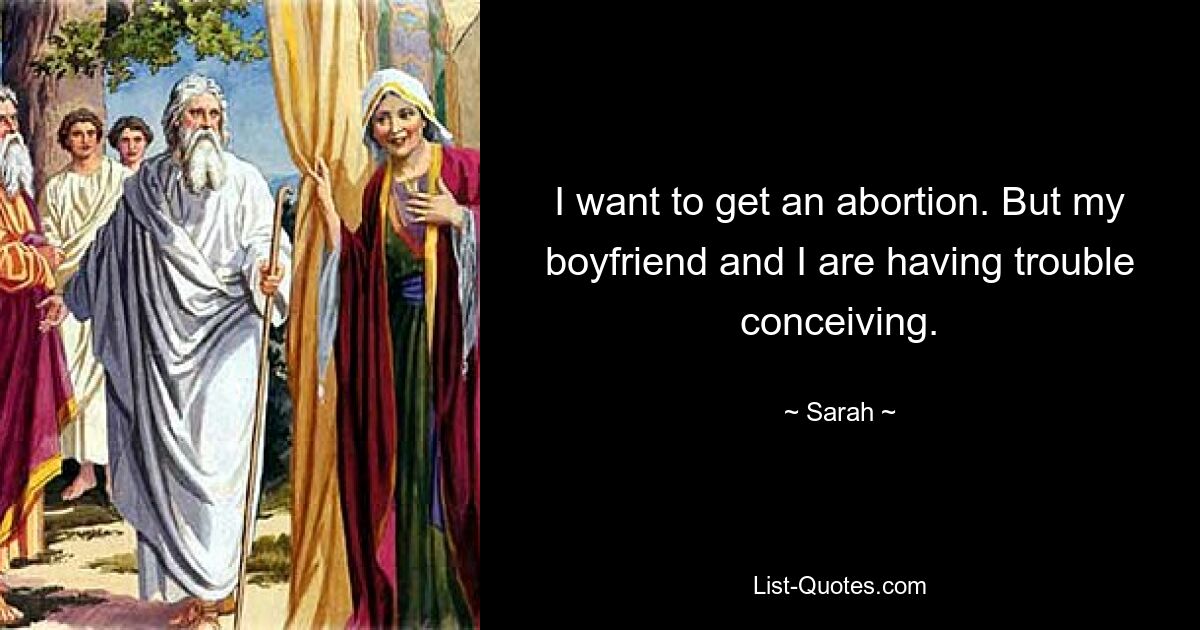 I want to get an abortion. But my boyfriend and I are having trouble conceiving.

~ Sarah ~

List-Quotes.com